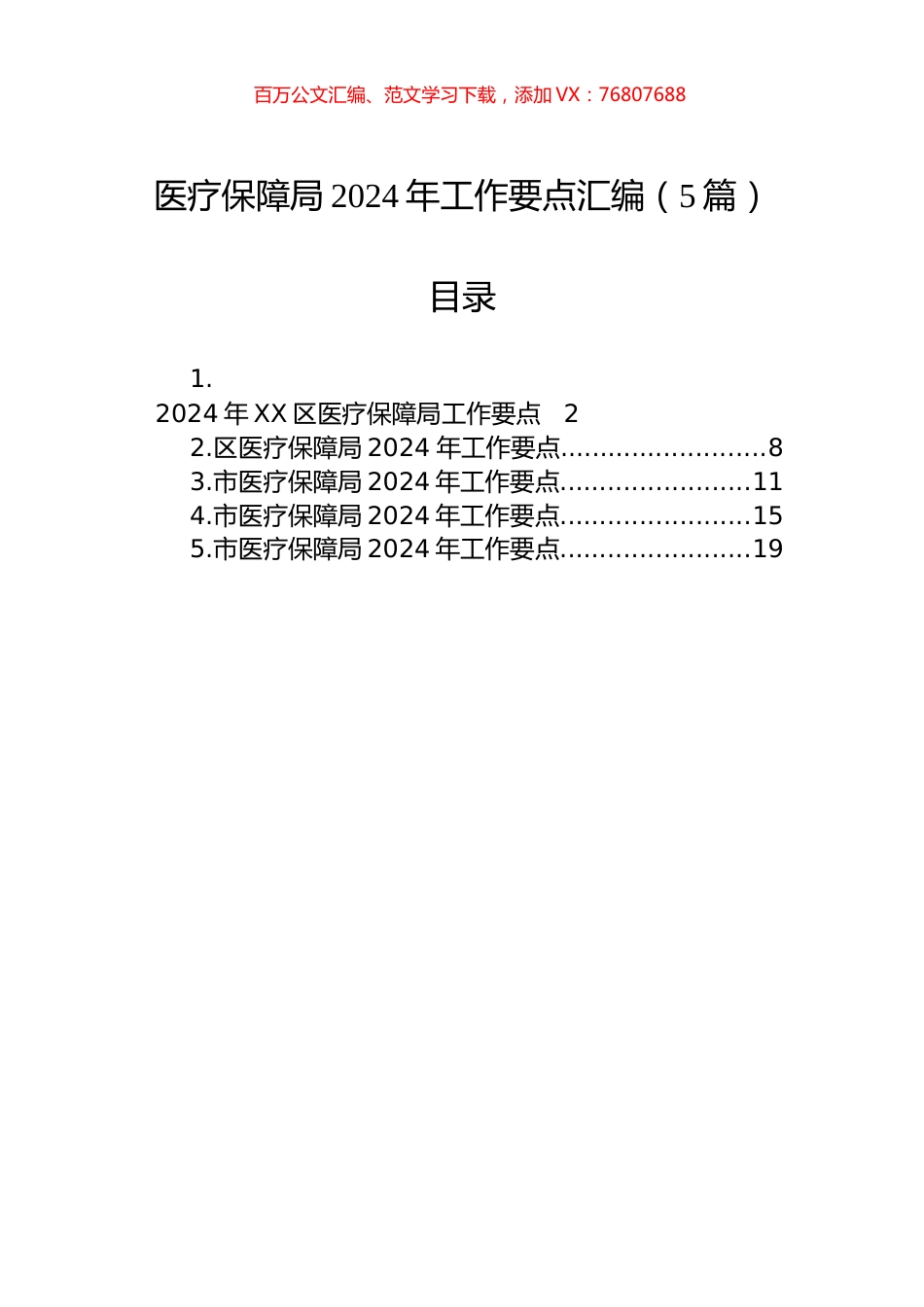 百万公文汇编、范文学习下载，添加 VX：76807688

医疗保障局 2024 年工作要点汇编（5 篇）

目录

1. 2024 年 XX 区医疗保障局工作要点 2
2.区医疗保障局 2024 年工作要点..........................8
3.市医疗保障局 2024 年工作要点........................11
4.市医疗保障局 2024 年工作要点........................15
5.市医疗保障局 2024 年工作要点........................19